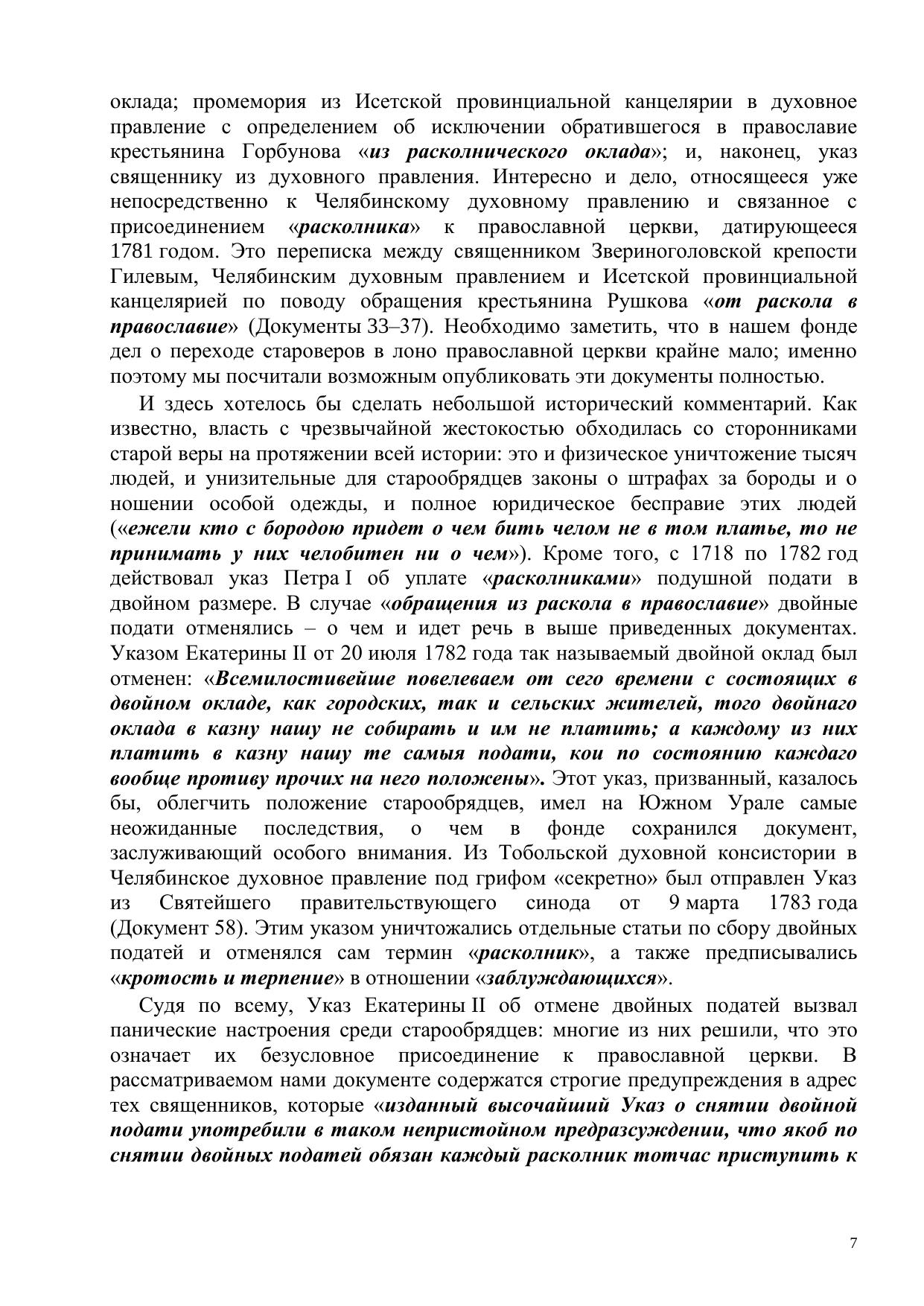 оклада; промемория из Исетской провинциальной канцелярии в духовное правление с определением об исключении обратившегося в православие крестьянина Горбунова «из расколнического оклада»; и, наконец, указ священнику из духовного правления. Интересно и дело, относящееся уже непосредственно к Челябинскому духовному правлению и связанное с присоединением «расколника» к православной церкви, датирующееся 1781 годом. Это переписка между священником Звериноголовской крепости Гилевым, Челябинским духовным правлением и Исетской провинциальной канцелярией по поводу обращения крестьянина Рушкова «от раскола в православие» (Документы 33–37). Необходимо заметить, что в нашем фонде дел о переходе староверов в лоно православной церкви крайне мало; именно поэтому мы посчитали возможным опубликовать эти документы полностью.

И здесь хотелось бы сделать небольшой исторический комментарий. Как известно, власть с чрезвычайной жестокостью обходилась со сторонниками старой веры на протяжении всей истории: это и физическое уничтожение тысяч людей, и унизительные для старообрядцев законы о штрафах за бороды и о ношении особой одежды, и полное юридическое бесправие этих людей («ежели кто с бородою придет о чем бить челом не в том платье, то не принимать у них челобитен ни о чем»). Кроме того, с 1718 по 1782 год действовал указ Петра I об уплате «расколниками» подушной подати в двойном размере. В случае «обращения из раскола в православие» двойные подати отменялись – о чем и идет речь в выше приведенных документах. Указом Екатерины II от 20 июля 1782 года так называемый двойной оклад был отменен: «Всемилостивейше повелеваем от сего времени с состоящих в двойном окладе, как городских, так и сельских жителей, того двойнаго оклада в казну нашу не собирать и им не платить; а каждому из них платить в казну нашу те самыя подати, кои по состоянию каждаго вообще противу прочих на него положены». Этот указ, призванный, казалось бы, облегчить положение старообрядцев, имел на Южном Урале самые неожиданные последствия, о чем в фонде сохранился документ, заслуживающий особого внимания. Из Тобольской духовной консистории в Челябинское духовное правление под грифом «секретно» был отправлен Указ из Святейшего правительствующего синода от 9 марта 1783 года (Документ 58). Этим указом уничтожались отдельные статьи по сбору двойных податей и отменялся сам термин «расколник», а также предписывались «кротость и терпение» в отношении «заблуждающихся».

Судя по всему, Указ Екатерины II об отмене двойных податей вызвал панические настроения среди старообрядцев: многие из них решили, что это означает их безусловное присоединение к православной церкви. В рассматриваемом нами документе содержатся строгие предупреждения в адрес тех священников, которые «изданный высочайший Указ о снятии двойной подати употребили в таком непристойном предразсуждении, что якоб по снятии двойных податей обязан каждый расколник тотчас приступить к

7